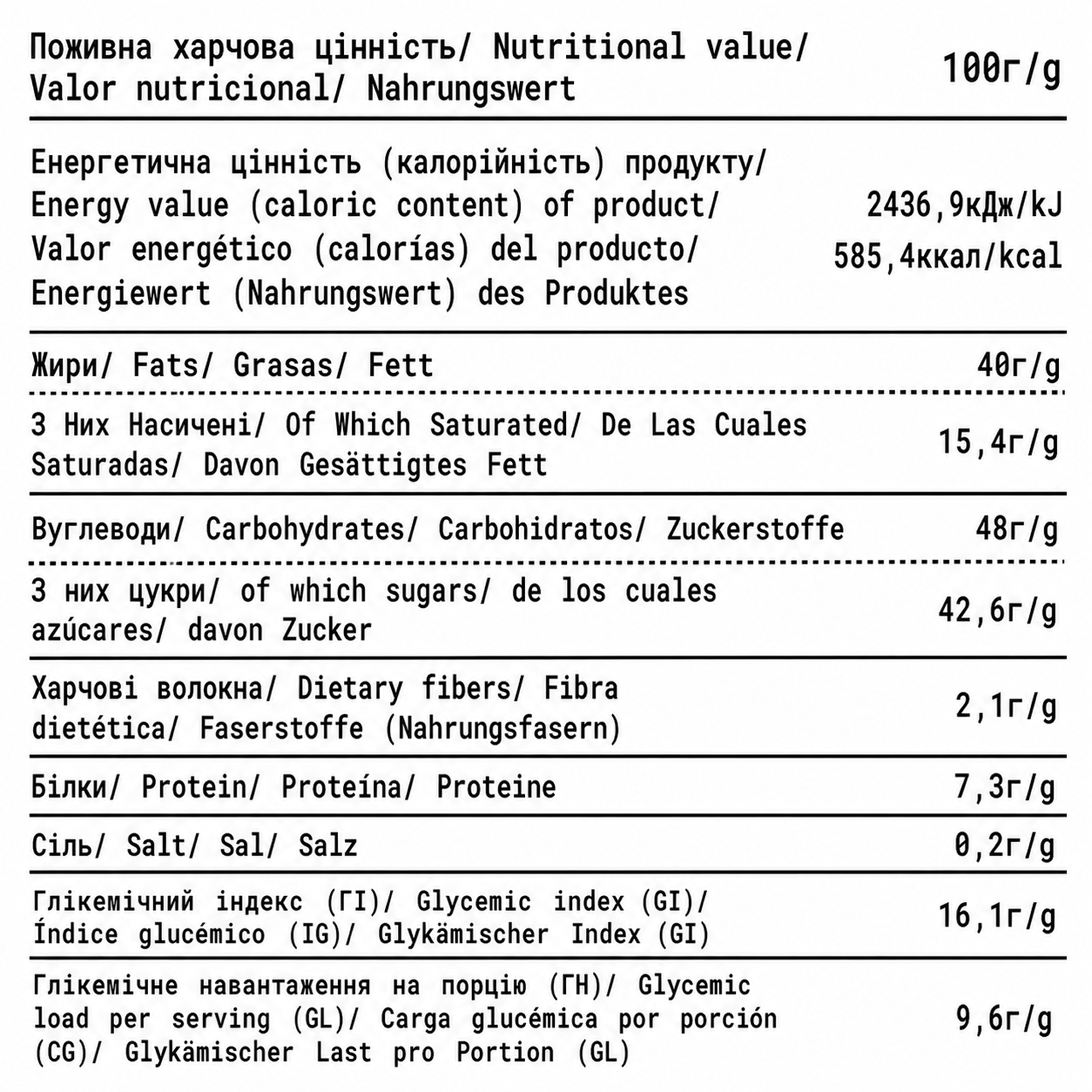 | Поживна харчова цінність/ Nutritional value/ Valor nutricional/ Nahrungswert | 100г/g |
|---|---|
| Енергетична цінність (калорійність) продукту/ Energy value (caloric content) of product/ Valor energético (calorías) del producto/ Energiewert (Nahrungswert) des Produktes | 2436,9кДж/kJ 585,4ккал/kcal |
| Жири/ Fats/ Grasas/ Fett | 40г/g |
| З Них Насичені/ Of Which Saturated/ De Las Cuales Saturadas/ Davon Gesättigtes Fett | 15,4г/g |
| Вуглеводи/ Carbohydrates/ Carbohidratos/ Zuckerstoffe | 48г/g |
| З них цукри/ of which sugars/ de los cuales azúcares/ davon Zucker | 42,6г/g |
| Харчові волокна/ Dietary fibers/ Fibra dietética/ Faserstoffe (Nahrungsfasern) | 2,1г/g |
| Білки/ Protein/ Proteína/ Proteine | 7,3г/g |
| Сіль/ Salt/ Sal/ Salz | 0,2г/g |
| Глікемічний індекс (ГІ)/ Glycemic index (GI)/ Índice glucémico (IG)/ Glykämischer Index (GI) | 16,1г/g |
| Глікемічне навантаження на порцію (ГН)/ Glycemic load per serving (GL)/ Carga glucémica por porción (CG)/ Glykämischer Last pro Portion (GL) | 9,6г/g |